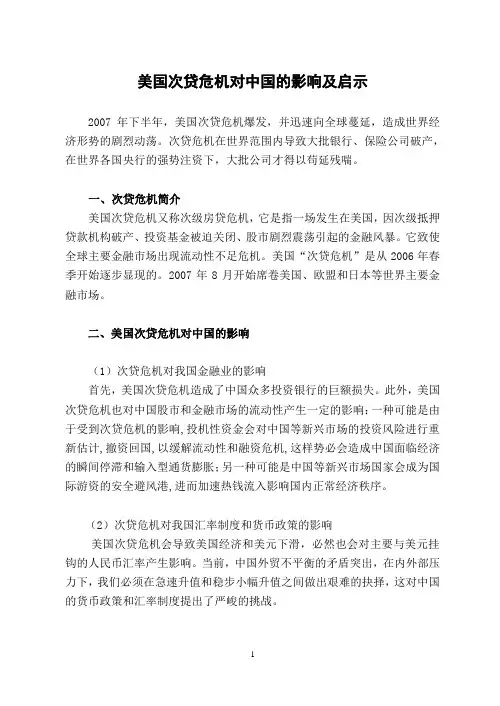 美国次贷危机对中国的影响及启示

2007 年下半年，美国次贷危机爆发，并迅速向全球蔓延，造成世界经济形势的剧烈动荡。次贷危机在世界范围内导致大批银行、保险公司破产，在世界各国央行的强势注资下，大批公司才得以苟延残喘。

一、次贷危机简介

美国次贷危机又称次级房贷危机，它是指一场发生在美国，因次级抵押贷款机构破产、投资基金被迫关闭、股市剧烈震荡引起的金融风暴。它致使全球主要金融市场出现流动性不足危机。美国“次贷危机”是从 2006 年春季开始逐步显现的。2007 年 8 月开始席卷美国、欧盟和日本等世界主要金融市场。

二、美国次贷危机对中国的影响

（1）次贷危机对我国金融业的影响

首先，美国次贷危机造成了中国众多投资银行的巨额损失。此外，美国次贷危机也对中国股市和金融市场的流动性产生一定的影响：一种可能是由于受到次贷危机的影响，投机性资金会对中国等新兴市场的投资风险进行重新估计，撤资回国，以缓解流动性和融资危机，这样势必会造成中国面临经济的瞬间停滞和输入型通货膨胀；另一种可能是中国等新兴市场国家会成为国际游资的安全避风港，进而加速热钱流入影响国内正常经济秩序。

（2）次贷危机对我国汇率制度和货币政策的影响

美国次贷危机会导致美国经济和美元下滑，必然也会对主要与美元挂钩的人民币汇率产生影响。当前，中国外贸不平衡的矛盾突出，在内外部压力下，我们必须在急速升值和稳步小幅升值之间做出艰难的抉择，这对中国的货币政策和汇率制度提出了严峻的挑战。

1